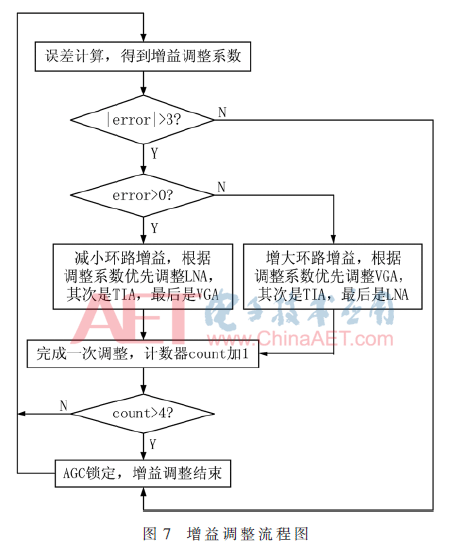 误差计算，得到增益调整系数

|error|>3?

N

Y

error>0?

N

Y

减小环路增益，根据调整系数优先调整LNA，其次是TIA，最后是VGA

增大环路增益，根据调整系数优先调整VGA，其次是TIA，最后是LNA

AET 电子技术应用 www.ChinaAET.com

完成一次调整，计数器count加1

N

count>4?

Y

AGC锁定，增益调整结束

图 7 增益调整流程图